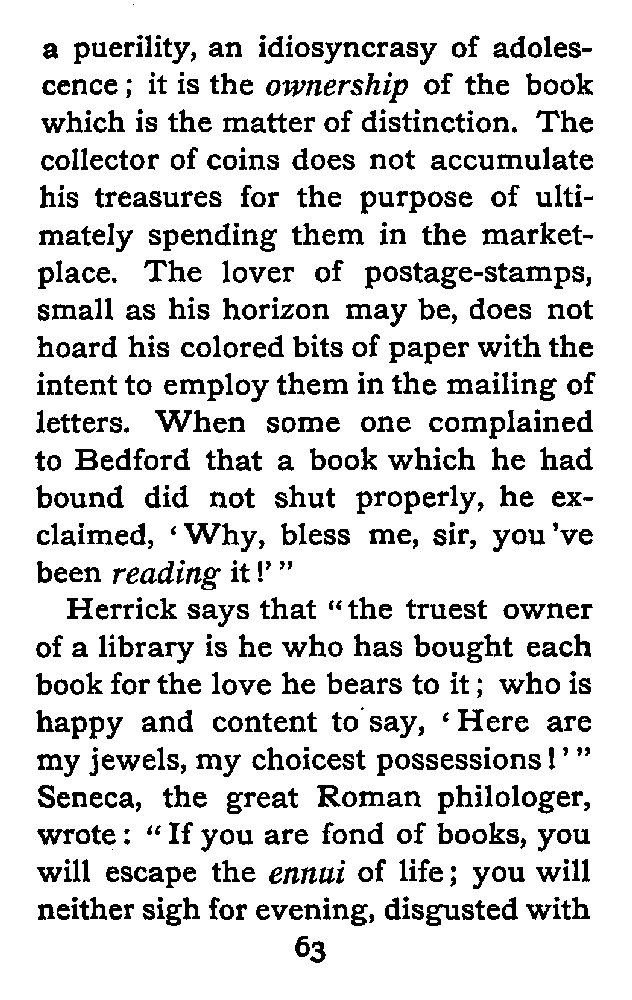 a puerility, an idiosyncrasy of adolescence; it is the ownership of the book which is the matter of distinction. The collector of coins does not accumulate his treasures for the purpose of ultimately spending them in the marketplace. The lover of postage-stamps, small as his horizon may be, does not hoard his colored bits of paper with the intent to employ them in the mailing of letters. When some one complained to Bedford that a book which he had bound did not shut properly, he exclaimed, 'Why, bless me, sir, you've been reading it!'"

Herrick says that "the truest owner of a library is he who has bought each book for the love he bears to it; who is happy and content to say, 'Here are my jewels, my choicest possessions!'" Seneca, the great Roman philologer, wrote: "If you are fond of books, you will escape the ennui of life; you will neither sigh for evening, disgusted with

63